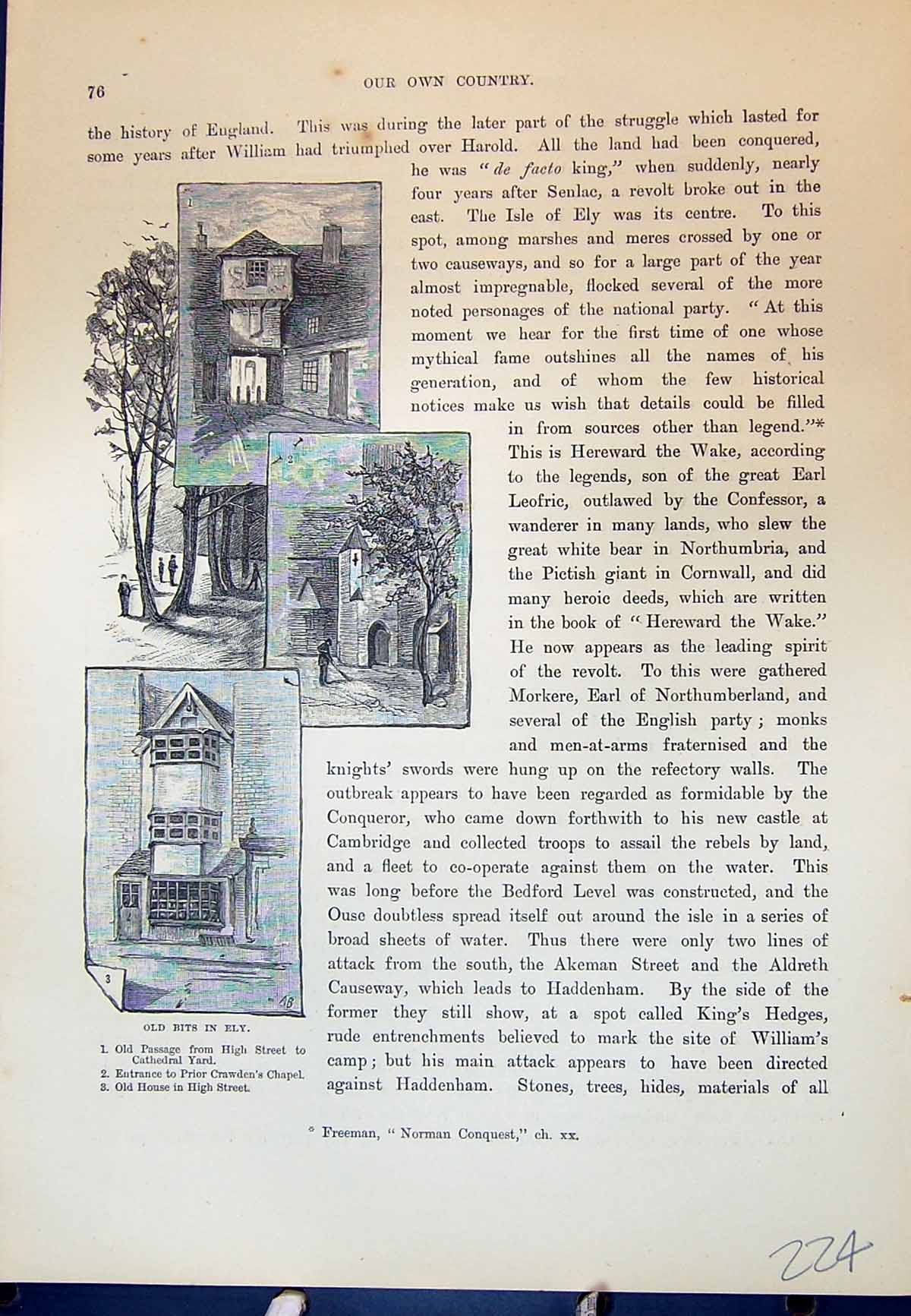 76 OUR OWN COUNTRY.

the history of England. This was during the later part of the struggle which lasted for some years after William had triumphed over Harold. All the land had been conquered, he was "de facto king," when suddenly, nearly four years after Senlac, a revolt broke out in the east. The Isle of Ely was its centre. To this spot, among marshes and meres crossed by one or two causeways, and so for a large part of the year almost impregnable, flocked several of the more noted personages of the national party. "At this moment we hear for the first time of one whose mythical fame outshines all the names of his generation, and of whom the few historical notices make us wish that details could be filled in from sources other than legend."* This is Hereward the Wake, according to the legends, son of the great Earl Leofric, outlawed by the Confessor, a wanderer in many lands, who slew the great white bear in Northumbria, and the Pictish giant in Cornwall, and did many heroic deeds, which are written in the book of "Hereward the Wake." He now appears as the leading spirit of the revolt. To this were gathered Morkere, Earl of Northumberland, and several of the English party; monks and men-at-arms fraternised and the knights' swords were hung up on the refectory walls. The outbreak appears to have been regarded as formidable by the Conqueror, who came down forthwith to his new castle at Cambridge and collected troops to assail the rebels by land, and a fleet to co-operate against them on the water. This was long before the Bedford Level was constructed, and the Ouse doubtless spread itself out around the isle in a series of broad sheets of water. Thus there were only two lines of attack from the south, the Akeman Street and the Aldreth Causeway, which leads to Haddenham. By the side of the former they still show, at a spot called King's Hedges, rude entrenchments believed to mark the site of William's camp; but his main attack appears to have been directed against Haddenham. Stones, trees, hides, materials of all

1

2

3

OLD BITS IN ELY.

1. Old Passage from High Street to Cathedral Yard.
2. Entrance to Prior Crawden's Chapel.
3. Old House in High Street.

* Freeman, "Norman Conquest," ch. xx.

224